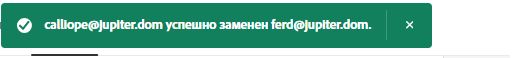 calliope@jupiter.dom успешно заменен ferd@jupiter.dom.

×